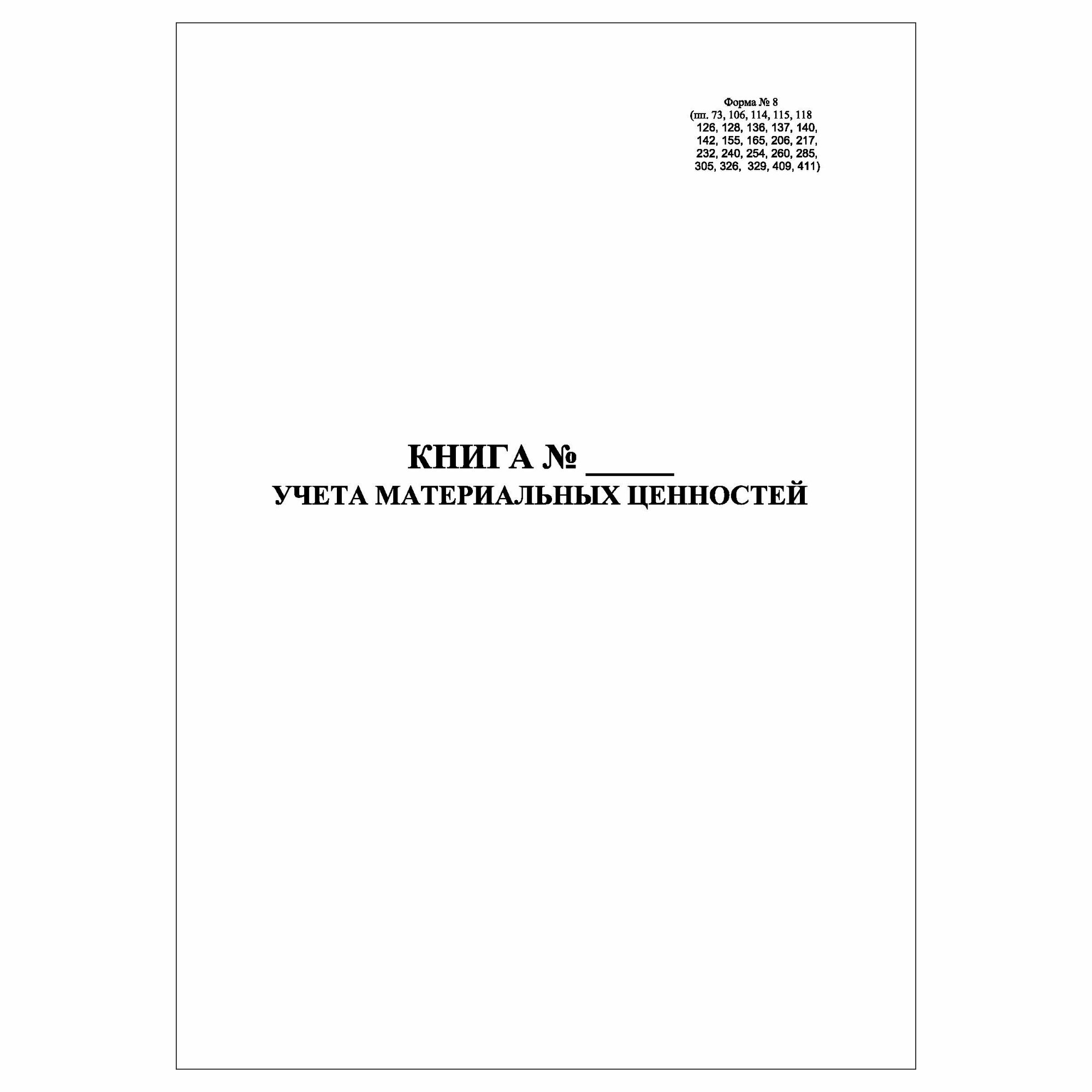 Форма № 8
(пп. 73, 106, 114, 115, 118
126, 128, 136, 137, 140,
142, 155, 165, 206, 217,
232, 240, 254, 260, 285,
305, 326, 329, 409, 411)

КНИГА № _____
УЧЕТА МАТЕРИАЛЬНЫХ ЦЕННОСТЕЙ